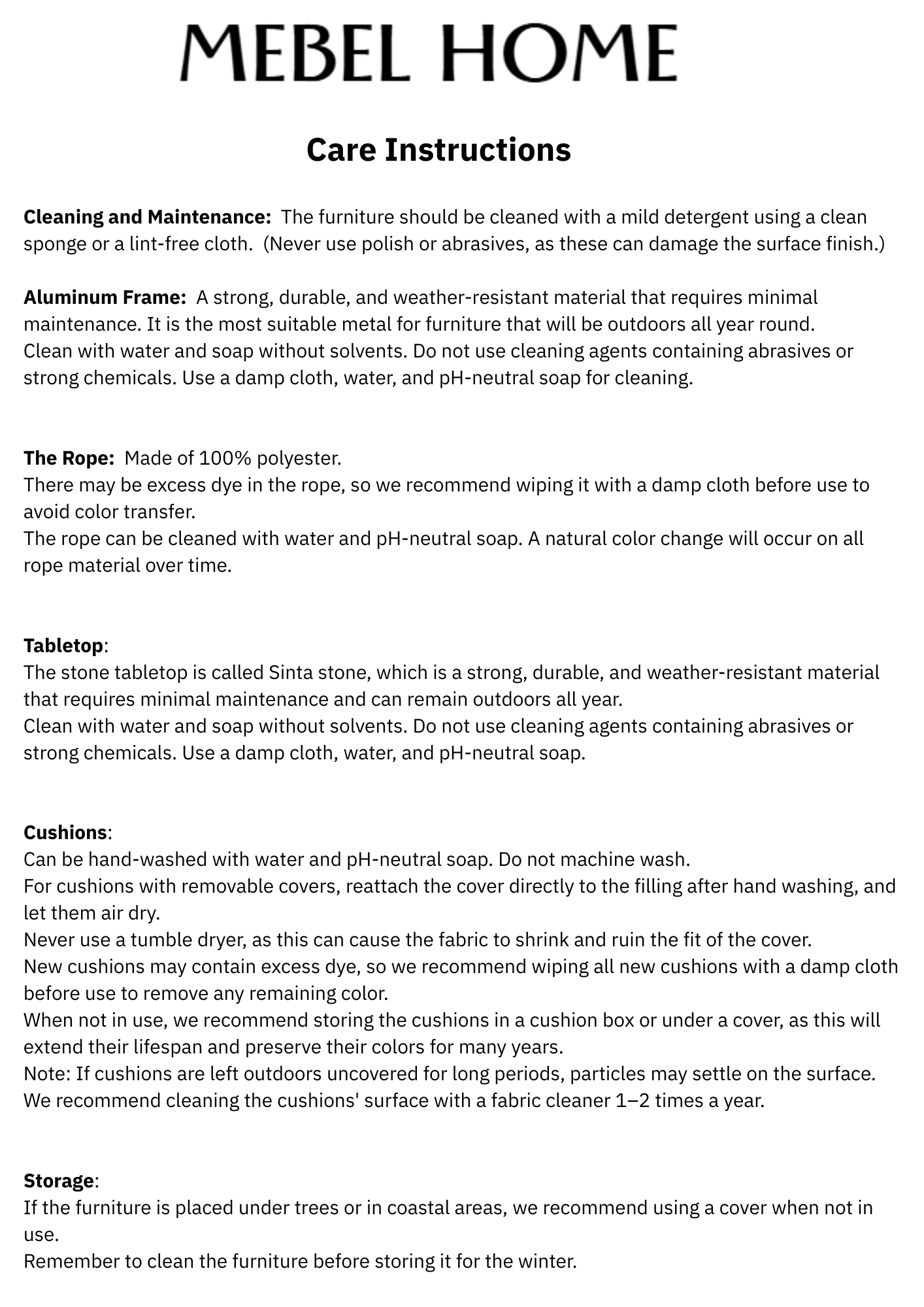 MEBEL HOME

Care Instructions

Cleaning and Maintenance: The furniture should be cleaned with a mild detergent using a clean sponge or a lint-free cloth. (Never use polish or abrasives, as these can damage the surface finish.)

Aluminum Frame: A strong, durable, and weather-resistant material that requires minimal maintenance. It is the most suitable metal for furniture that will be outdoors all year round.
Clean with water and soap without solvents. Do not use cleaning agents containing abrasives or strong chemicals. Use a damp cloth, water, and pH-neutral soap for cleaning.

The Rope: Made of 100% polyester.
There may be excess dye in the rope, so we recommend wiping it with a damp cloth before use to avoid color transfer.
The rope can be cleaned with water and pH-neutral soap. A natural color change will occur on all rope material over time.

Tabletop:
The stone tabletop is called Sinta stone, which is a strong, durable, and weather-resistant material that requires minimal maintenance and can remain outdoors all year.
Clean with water and soap without solvents. Do not use cleaning agents containing abrasives or strong chemicals. Use a damp cloth, water, and pH-neutral soap.

Cushions:
Can be hand-washed with water and pH-neutral soap. Do not machine wash.
For cushions with removable covers, reattach the cover directly to the filling after hand washing, and let them air dry.
Never use a tumble dryer, as this can cause the fabric to shrink and ruin the fit of the cover.
New cushions may contain excess dye, so we recommend wiping all new cushions with a damp cloth before use to remove any remaining color.
When not in use, we recommend storing the cushions in a cushion box or under a cover, as this will extend their lifespan and preserve their colors for many years.
Note: If cushions are left outdoors uncovered for long periods, particles may settle on the surface. We recommend cleaning the cushions' surface with a fabric cleaner 1–2 times a year.

Storage:
If the furniture is placed under trees or in coastal areas, we recommend using a cover when not in use.
Remember to clean the furniture before storing it for the winter.